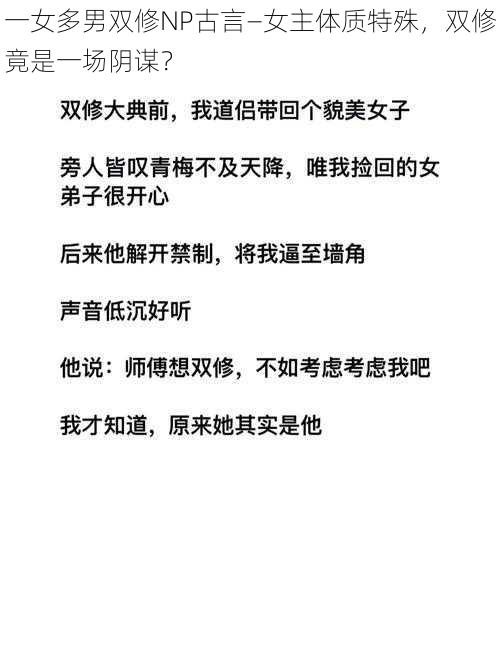 一女多男双修NP古言–女主体质特殊，双修竟是一场阴谋?

双修大典前，我道侣带回个貌美女子

旁人皆叹青梅不及天降，唯我捡回的女弟子很开心

后来他解开禁制，将我逼至墙角

声音低沉好听

他说：师傅想双修，不如考虑考虑我吧

我才知道，原来她其实是他